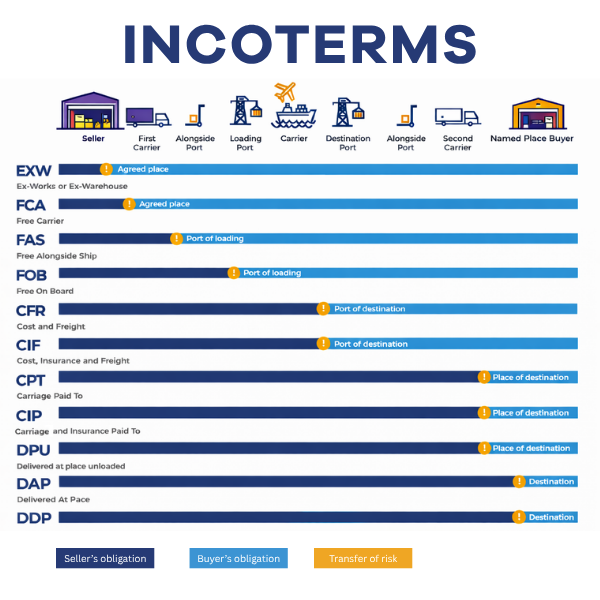 INCOTERMS

Seller
First Carrier
Alongside Port
Loading Port
Carrier
Destination Port
Alongside Port
Second Carrier
Named Place Buyer

EXW
! Agreed place
Ex-Works or Ex-Warehouse

FCA
! Agreed place
Free Carrier

FAS
! Port of loading
Free Alongside Ship

FOB
! Port of loading
Free On Board

CFR
! Port of destination
Cost and Freight

CIF
! Port of destination
Cost, Insurance and Freight

CPT
! Place of destination
Carriage Paid To

CIP
! Place of destination
Carriage and Insurance Paid To

DPU
! Place of destination
Delivered at place unloaded

DAP
! Destination
Delivered At Pace

DDP
! Destination

Seller's obligation
Buyer's obligation
Transfer of risk